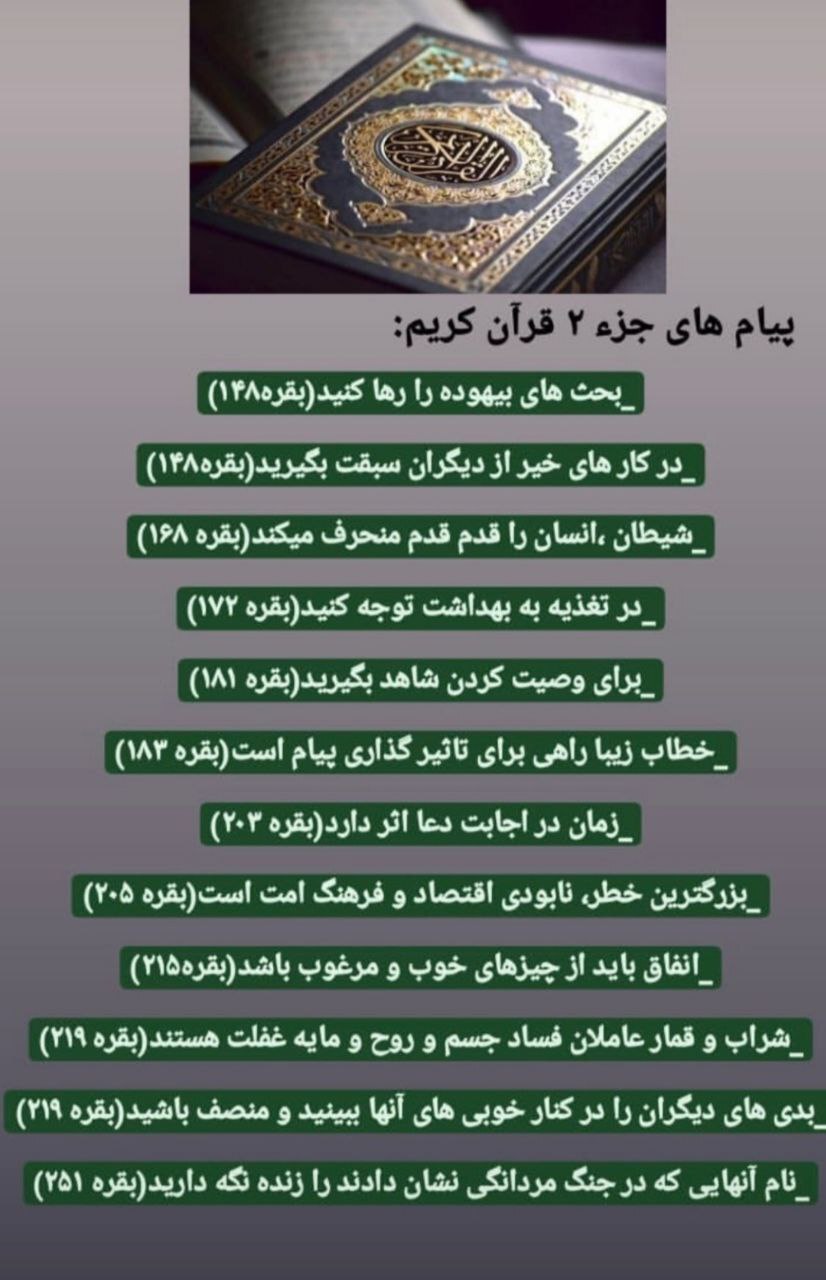 پیام های جزء ۲ قرآن کریم:

_بحث های بیهوده را رها کنید(بقره۱۴۸)

_در کار های خیر از دیگران سبقت بگیرید(بقره۱۴۸)

_شیطان ،انسان را قدم قدم منحرف میکند(بقره ۱۶۸)

_در تغذیه به بهداشت توجه کنید(بقره ۱۷۲)

_برای وصیت کردن شاهد بگیرید(بقره ۱۸۱)

_خطاب زیبا راهی برای تاثیر گذاری پیام است(بقره ۱۸۳)

_زمان در اجابت دعا اثر دارد(بقره ۲۰۳)

_بزرگترین خطر، نابودی اقتصاد و فرهنگ امت است(بقره ۲۰۵)

_انفاق باید از چیزهای خوب و مرغوب باشد(بقره۲۱۵)

_شراب و قمار عاملان فساد جسم و روح و مایه غفلت هستند(بقره ۲۱۹)

_بدی های دیگران را در کنار خوبی های آنها ببینید و منصف باشید(بقره ۲۱۹)

_نام آنهایی که در جنگ مردانگی نشان دادند را زنده نگه دارید(بقره ۲۵۱)